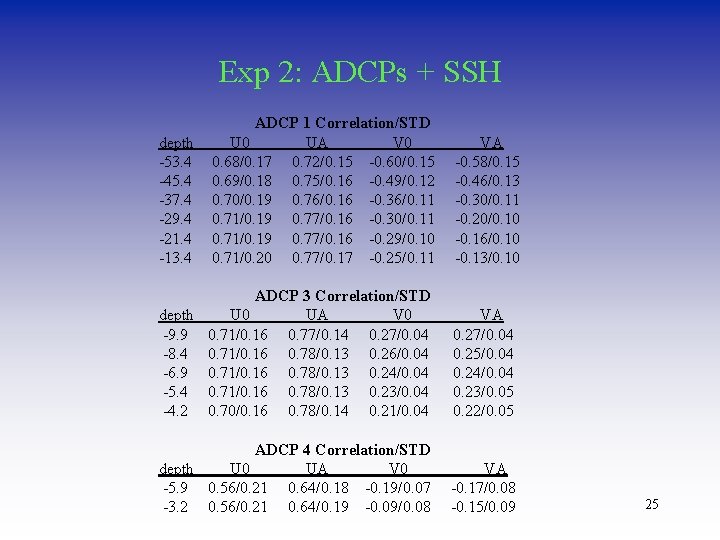 Exp 2: ADCPs + SSH

ADCP 1 Correlation/STD

| depth | U0 | UA | V0 | VA |
|---|---|---|---|---|
| -53.4 | 0.68/0.17 | 0.72/0.15 | -0.60/0.15 | -0.58/0.15 |
| -45.4 | 0.69/0.18 | 0.75/0.16 | -0.49/0.12 | -0.46/0.13 |
| -37.4 | 0.70/0.19 | 0.76/0.16 | -0.36/0.11 | -0.30/0.11 |
| -29.4 | 0.71/0.19 | 0.77/0.16 | -0.30/0.11 | -0.20/0.10 |
| -21.4 | 0.71/0.19 | 0.77/0.16 | -0.29/0.10 | -0.16/0.10 |
| -13.4 | 0.71/0.20 | 0.77/0.17 | -0.25/0.11 | -0.13/0.10 |

ADCP 3 Correlation/STD

| depth | U0 | UA | V0 | VA |
|---|---|---|---|---|
| -9.9 | 0.71/0.16 | 0.77/0.14 | 0.27/0.04 | 0.27/0.04 |
| -8.4 | 0.71/0.16 | 0.78/0.13 | 0.26/0.04 | 0.25/0.04 |
| -6.9 | 0.71/0.16 | 0.78/0.13 | 0.24/0.04 | 0.24/0.04 |
| -5.4 | 0.71/0.16 | 0.78/0.13 | 0.23/0.04 | 0.23/0.05 |
| -4.2 | 0.70/0.16 | 0.78/0.14 | 0.21/0.04 | 0.22/0.05 |

ADCP 4 Correlation/STD

| depth | U0 | UA | V0 | VA |
|---|---|---|---|---|
| -5.9 | 0.56/0.21 | 0.64/0.18 | -0.19/0.07 | -0.17/0.08 |
| -3.2 | 0.56/0.21 | 0.64/0.19 | -0.09/0.08 | -0.15/0.09 |

25